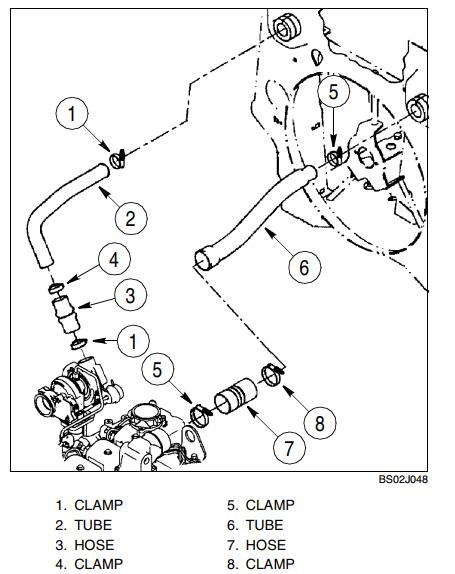 1
5
2
4
6
3
1
5
8
7
BS02J048

1. CLAMP
2. TUBE
3. HOSE
4. CLAMP

5. CLAMP
6. TUBE
7. HOSE
8. CLAMP